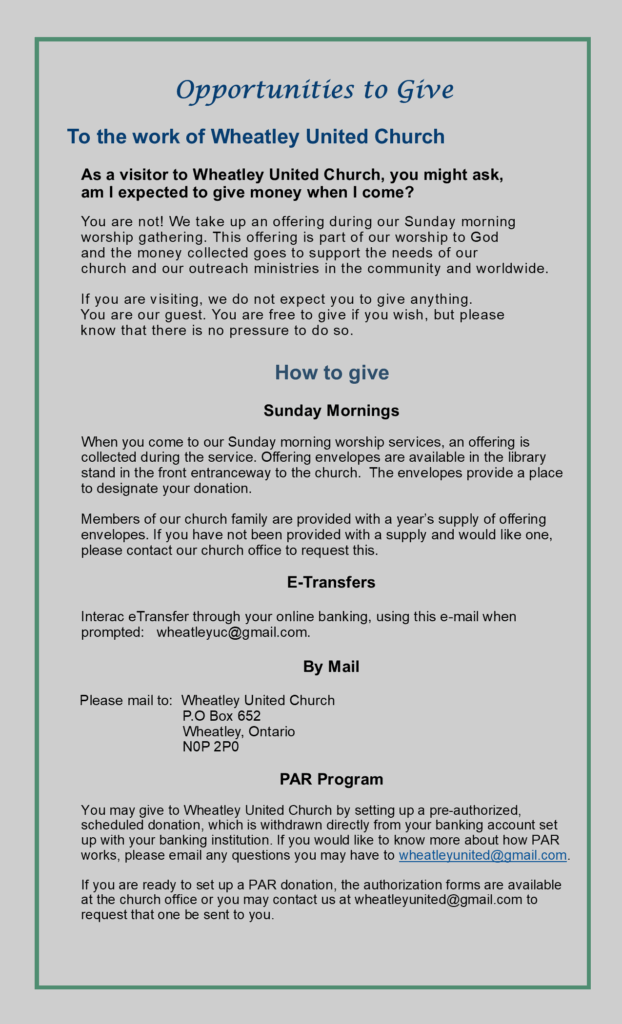 Opportunities to Give

To the work of Wheatley United Church

As a visitor to Wheatley United Church, you might ask, am I expected to give money when I come?

You are not! We take up an offering during our Sunday morning worship gathering. This offering is part of our worship to God and the money collected goes to support the needs of our church and our outreach ministries in the community and worldwide.

If you are visiting, we do not expect you to give anything. You are our guest. You are free to give if you wish, but please know that there is no pressure to do so.

How to give

Sunday Mornings

When you come to our Sunday morning worship services, an offering is collected during the service. Offering envelopes are available in the library stand in the front entranceway to the church. The envelopes provide a place to designate your donation.

Members of our church family are provided with a year's supply of offering envelopes. If you have not been provided with a supply and would like one, please contact our church office to request this.

E-Transfers

Interac eTransfer through your online banking, using this e-mail when prompted: wheatleyuc@gmail.com.

By Mail

Please mail to: Wheatley United Church
P.O Box 652
Wheatley, Ontario
N0P 2P0

PAR Program

You may give to Wheatley United Church by setting up a pre-authorized, scheduled donation, which is withdrawn directly from your banking account set up with your banking institution. If you would like to know more about how PAR works, please email any questions you may have to wheatleyunited@gmail.com.

If you are ready to set up a PAR donation, the authorization forms are available at the church office or you may contact us at wheatleyunited@gmail.com to request that one be sent to you.